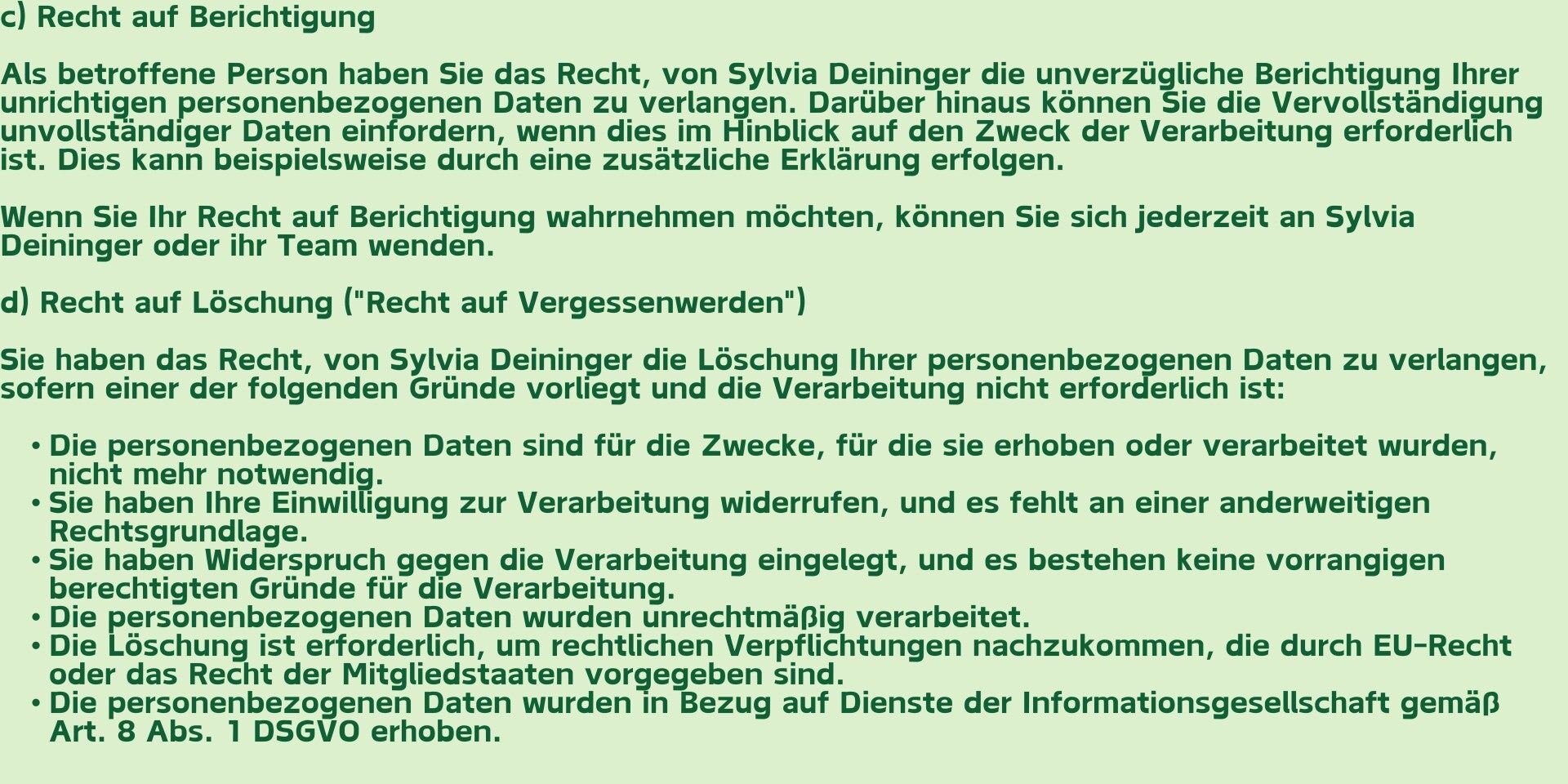 c) Recht auf Berichtigung

Als betroffene Person haben Sie das Recht, von Sylvia Deininger die unverzügliche Berichtigung Ihrer unrichtigen personenbezogenen Daten zu verlangen. Darüber hinaus können Sie die Vervollständigung unvollständiger Daten einfordern, wenn dies im Hinblick auf den Zweck der Verarbeitung erforderlich ist. Dies kann beispielsweise durch eine zusätzliche Erklärung erfolgen.

Wenn Sie Ihr Recht auf Berichtigung wahrnehmen möchten, können Sie sich jederzeit an Sylvia Deininger oder ihr Team wenden.

d) Recht auf Löschung ("Recht auf Vergessenwerden")

Sie haben das Recht, von Sylvia Deininger die Löschung Ihrer personenbezogenen Daten zu verlangen, sofern einer der folgenden Gründe vorliegt und die Verarbeitung nicht erforderlich ist:

• Die personenbezogenen Daten sind für die Zwecke, für die sie erhoben oder verarbeitet wurden, nicht mehr notwendig.
• Sie haben Ihre Einwilligung zur Verarbeitung widerrufen, und es fehlt an einer anderweitigen Rechtsgrundlage.
• Sie haben Widerspruch gegen die Verarbeitung eingelegt, und es bestehen keine vorrangigen berechtigten Gründe für die Verarbeitung.
• Die personenbezogenen Daten wurden unrechtmäßig verarbeitet.
• Die Löschung ist erforderlich, um rechtlichen Verpflichtungen nachzukommen, die durch EU-Recht oder das Recht der Mitgliedstaaten vorgegeben sind.
• Die personenbezogenen Daten wurden in Bezug auf Dienste der Informationsgesellschaft gemäß Art. 8 Abs. 1 DSGVO erhoben.